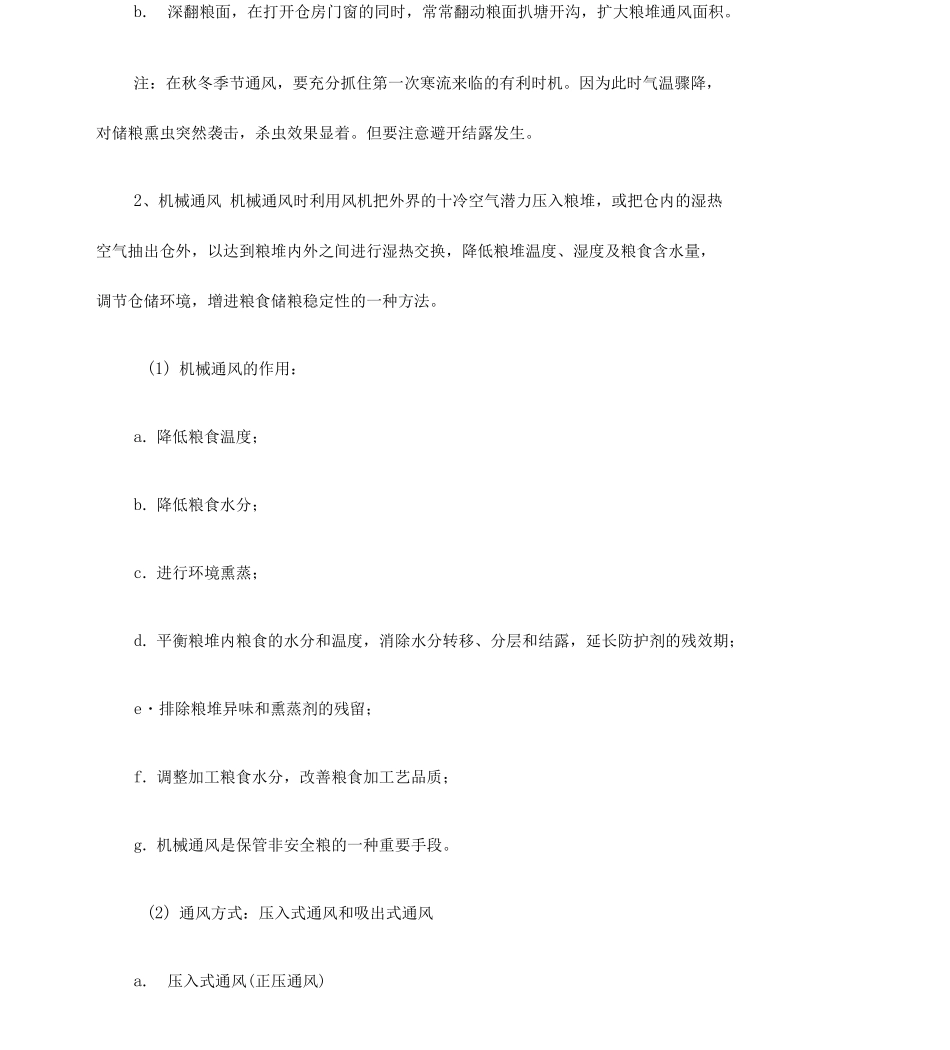 b.　深翻粮面，在打开仓房门窗的同时，常常翻动粮面扒塘开沟，扩大粮堆通风面积。

注：在秋冬季节通风，要充分抓住第一次寒流来临的有利时机。因为此时气温骤降，对储粮熏虫突然袭击，杀虫效果显着。但要注意避开结露发生。

2、机械通风 机械通风时利用风机把外界的十冷空气潜力压入粮堆，或把仓内的湿热空气抽出仓外，以达到粮堆内外之间进行湿热交换，降低粮堆温度、湿度及粮食含水量，调节仓储环境，增进粮食储粮稳定性的一种方法。

(1) 机械通风的作用：

a. 降低粮食温度；

b. 降低粮食水分；

c. 进行环境熏蒸；

d. 平衡粮堆内粮食的水分和温度，消除水分转移、分层和结露，延长防护剂的残效期；

e・排除粮堆异味和熏蒸剂的残留；

f. 调整加工粮食水分，改善粮食加工艺品质；

g. 机械通风是保管非安全粮的一种重要手段。

(2) 通风方式：压入式通风和吸出式通风

a.　压入式通风(正压通风)